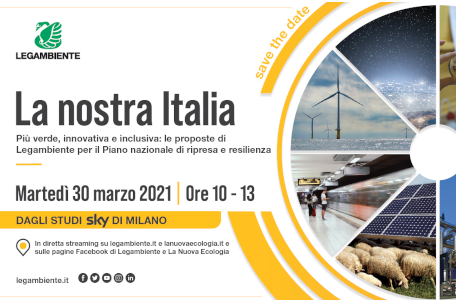 LEGAMBIENTE

save the date

La nostra Italia

Più verde, innovativa e inclusiva: le proposte di Legambiente per il Piano nazionale di ripresa e resilienza

Martedì 30 marzo 2021 | Ore 10 - 13

DAGLI STUDI sky DI MILANO

In diretta streaming su legambiente.it e lanuovaecologia.it e sulle pagine Facebook di Legambiente e La Nuova Ecologia

legambiente.it